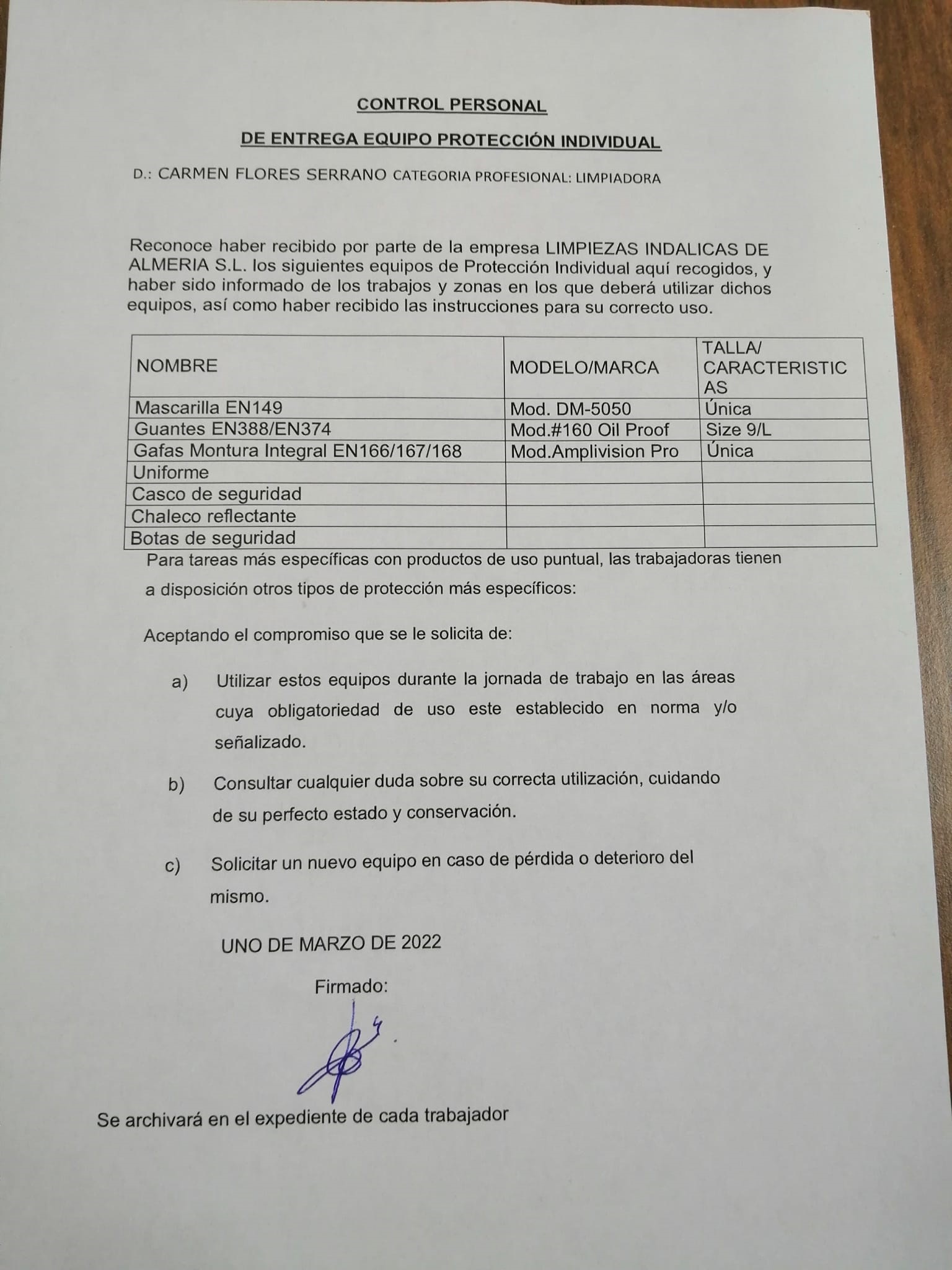 CONTROL PERSONAL

DE ENTREGA EQUIPO PROTECCIÓN INDIVIDUAL

D.: CARMEN FLORES SERRANO CATEGORIA PROFESIONAL: LIMPIADORA

Reconoce haber recibido por parte de la empresa LIMPIEZAS INDALICAS DE ALMERIA S.L. los siguientes equipos de Protección Individual aquí recogidos, y haber sido informado de los trabajos y zonas en los que deberá utilizar dichos equipos, así como haber recibido las instrucciones para su correcto uso.

| NOMBRE | MODELO/MARCA | TALLA/ CARACTERISTICAS |
|---|---|---|
| Mascarilla EN149 | Mod. DM-5050 | Única |
| Guantes EN388/EN374 | Mod.#160 Oil Proof | Size 9/L |
| Gafas Montura Integral EN166/167/168 | Mod.Amplivision Pro | Única |
| Uniforme | | |
| Casco de seguridad | | |
| Chaleco reflectante | | |
| Botas de seguridad | | |

Para tareas más específicas con productos de uso puntual, las trabajadoras tienen a disposición otros tipos de protección más específicos:

Aceptando el compromiso que se le solicita de:

a) Utilizar estos equipos durante la jornada de trabajo en las áreas cuya obligatoriedad de uso este establecido en norma y/o señalizado.

b) Consultar cualquier duda sobre su correcta utilización, cuidando de su perfecto estado y conservación.

c) Solicitar un nuevo equipo en caso de pérdida o deterioro del mismo.

UNO DE MARZO DE 2022

Firmado:

Se archivará en el expediente de cada trabajador